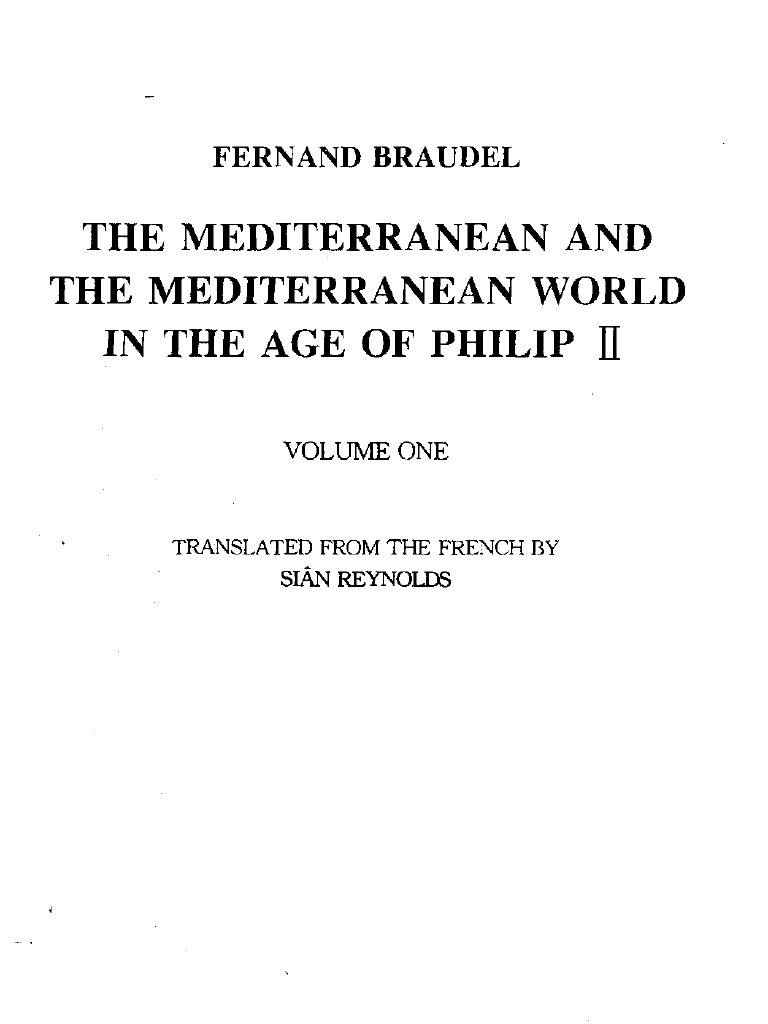 FERNAND BRAUDEL

THE MEDITERRANEAN AND
THE MEDITERRANEAN WORLD
IN THE AGE OF PHILIP II

VOLUME ONE

TRANSLATED FROM THE FRENCH BY
SIÂN REYNOLDS